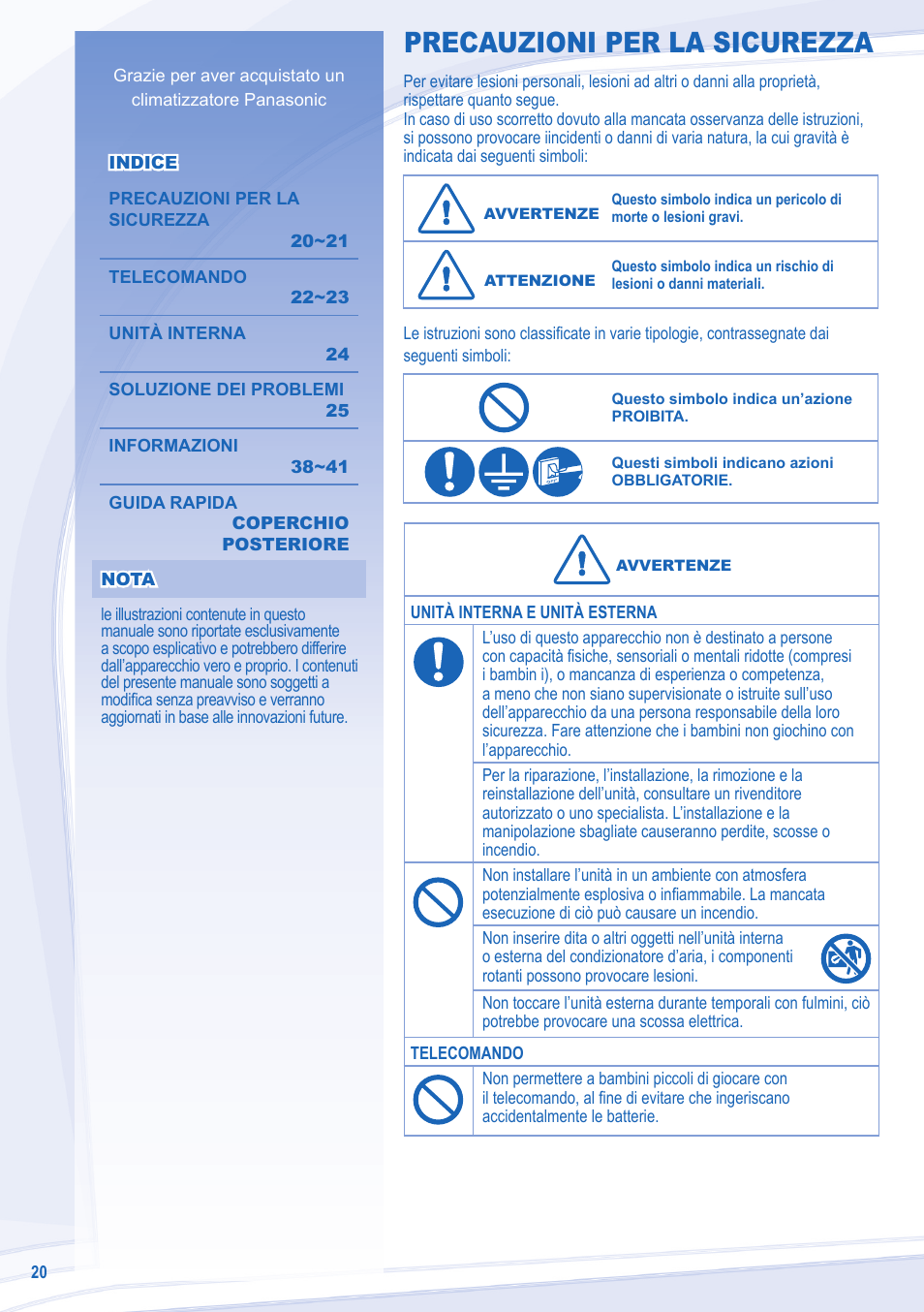 Grazie per aver acquistato un climatizzatore Panasonic

INDICE

PRECAUZIONI PER LA SICUREZZA
20~21

TELECOMANDO
22~23

UNITÀ INTERNA
24

SOLUZIONE DEI PROBLEMI
25

INFORMAZIONI
38~41

GUIDA RAPIDA
COPERCHIO POSTERIORE

NOTA

le illustrazioni contenute in questo manuale sono riportate esclusivamente a scopo esplicativo e potrebbero differire dall'apparecchio vero e proprio. I contenuti del presente manuale sono soggetti a modifica senza preavviso e verranno aggiornati in base alle innovazioni future.

PRECAUZIONI PER LA SICUREZZA

Per evitare lesioni personali, lesioni ad altri o danni alla proprietà, rispettare quanto segue.
In caso di uso scorretto dovuto alla mancata osservanza delle istruzioni, si possono provocare iincidenti o danni di varia natura, la cui gravità è indicata dai seguenti simboli:

| AVVERTENZE | Questo simbolo indica un pericolo di morte o lesioni gravi. |
|---|---|
| ATTENZIONE | Questo simbolo indica un rischio di lesioni o danni materiali. |

Le istruzioni sono classificate in varie tipologie, contrassegnate dai seguenti simboli:

| | Questo simbolo indica un'azione PROIBITA. |
|---|---|
| | Questi simboli indicano azioni OBBLIGATORIE. |

AVVERTENZE

UNITÀ INTERNA E UNITÀ ESTERNA

L'uso di questo apparecchio non è destinato a persone con capacità fisiche, sensoriali o mentali ridotte (compresi i bambin i), o mancanza di esperienza o competenza, a meno che non siano supervisionate o istruite sull'uso dell'apparecchio da una persona responsabile della loro sicurezza. Fare attenzione che i bambini non giochino con l'apparecchio.

Per la riparazione, l'installazione, la rimozione e la reinstallazione dell'unità, consultare un rivenditore autorizzato o uno specialista. L'installazione e la manipolazione sbagliate causeranno perdite, scosse o incendio.

Non installare l'unità in un ambiente con atmosfera potenzialmente esplosiva o infiammabile. La mancata esecuzione di ciò può causare un incendio.

Non inserire dita o altri oggetti nell'unità interna o esterna del condizionatore d'aria, i componenti rotanti possono provocare lesioni.

Non toccare l'unità esterna durante temporali con fulmini, ciò potrebbe provocare una scossa elettrica.

TELECOMANDO

Non permettere a bambini piccoli di giocare con il telecomando, al fine di evitare che ingeriscano accidentalmente le batterie.

20